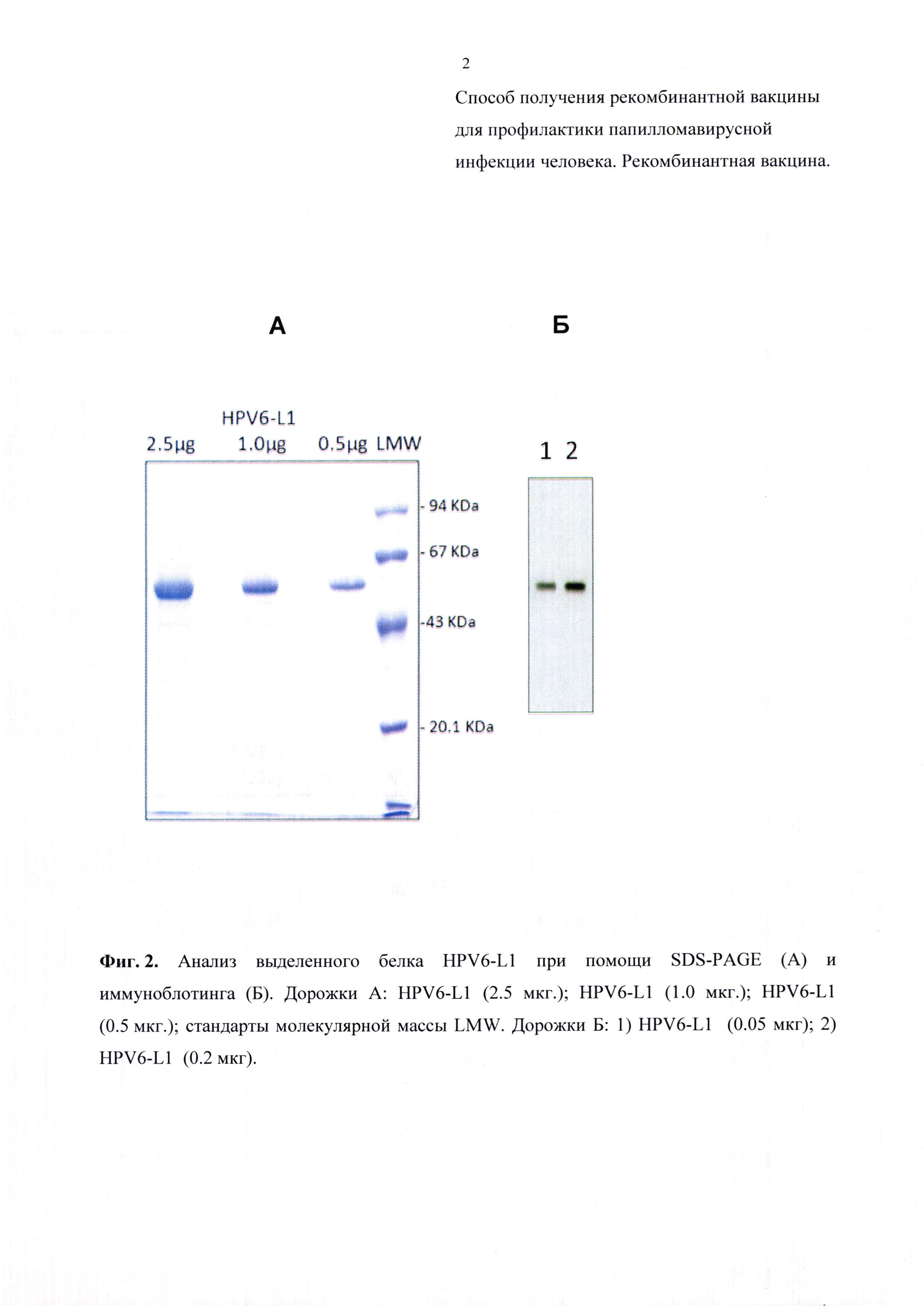 2

Способ получения рекомбинантной вакцины для профилактики папилломавирусной инфекции человека. Рекомбинантная вакцина.

А

Б

HPV6-L1

2.5μg 1.0μg 0.5μg LMW

- 94 KDa

- 67 KDa

-43 KDa

- 20.1 KDa

1 2

**Фиг. 2.** Анализ выделенного белка HPV6-L1 при помощи SDS-PAGE (А) и иммуноблотинга (Б). Дорожки А: HPV6-L1 (2.5 мкг.); HPV6-L1 (1.0 мкг.); HPV6-L1 (0.5 мкг.); стандарты молекулярной массы LMW. Дорожки Б: 1) HPV6-L1 (0.05 мкг); 2) HPV6-L1 (0.2 мкг).